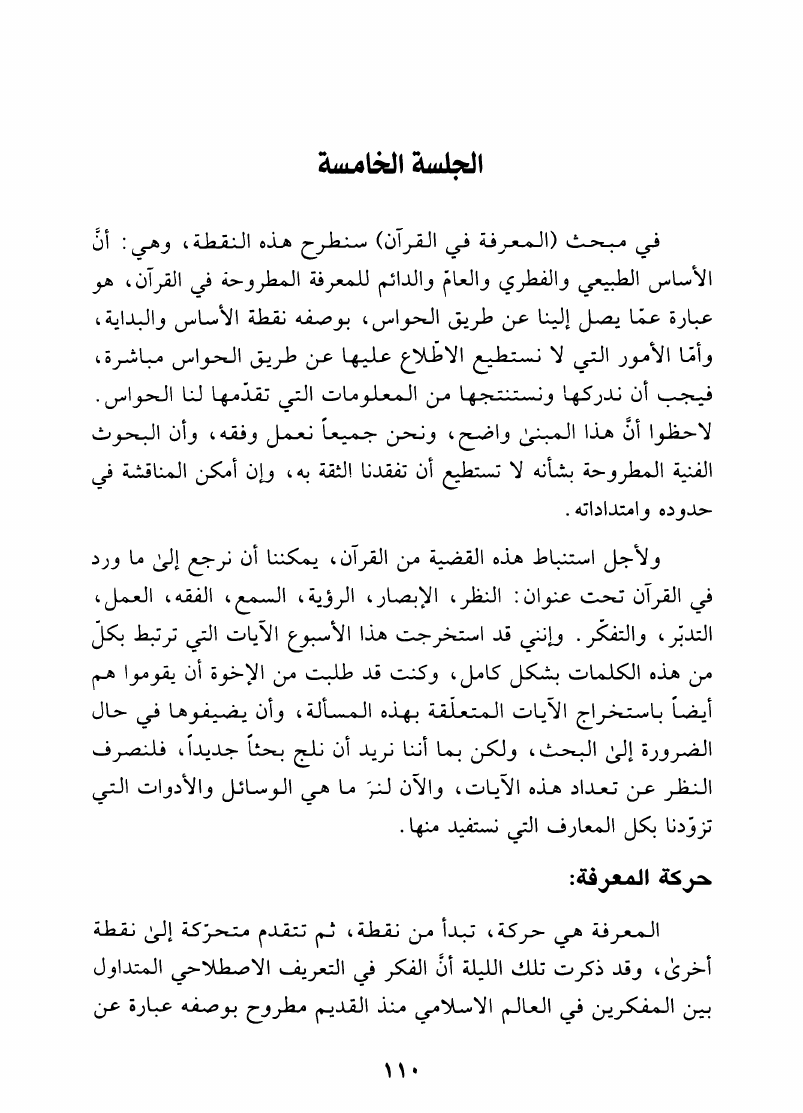 الجلسة الخامسة

في مبحث (المعرفة في القرآن) سنطرح هذه النقطة، وهي: أنَّ الأساس الطبيعي والفطري والعامّ والدائم للمعرفة المطروحة في القرآن، هو عبارة عمّا يصل إلينا عن طريق الحواس، بوصفه نقطة الأساس والبداية، وأمّا الأمور التي لا نستطيع الاطّلاع عليها عن طريق الحواس مباشرة، فيجب أن ندركها ونستنتجها من المعلومات التي تقدّمها لنا الحواس. لاحظوا أنَّ هذا المبنىٰ واضح، ونحن جميعاً نعمل وفقه، وأن البحوث الفنية المطروحة بشأنه لا تستطيع أن تفقدنا الثقة به، وإن أمكن المناقشة في حدوده وامتداداته.

ولأجل استنباط هذه القضية من القرآن، يمكننا أن نرجع إلىٰ ما ورد في القرآن تحت عنوان: النظر، الإبصار، الرؤية، السمع، الفقه، العمل، التدبّر، والتفكّر. وإنني قد استخرجت هذا الأسبوع الآيات التي ترتبط بكلّ من هذه الكلمات بشكل كامل، وكنت قد طلبت من الإخوة أن يقوموا هم أيضاً باستخراج الآيات المتعلّقة بهذه المسألة، وأن يضيفوها في حال الضرورة إلىٰ البحث، ولكن بما أننا نريد أن نلج بحثاً جديداً، فلنصرف النظر عن تعداد هذه الآيات، والآن لنرَ ما هي الوسائل والأدوات التي تزوّدنا بكل المعارف التي نستفيد منها.

حركة المعرفة:

المعرفة هي حركة، تبدأ من نقطة، ثم تتقدم متحرّكة إلىٰ نقطة أخرىٰ، وقد ذكرت تلك الليلة أنَّ الفكر في التعريف الاصطلاحي المتداول بين المفكرين في العالم الاسلامي منذ القديم مطروح بوصفه عبارة عن

١١٠